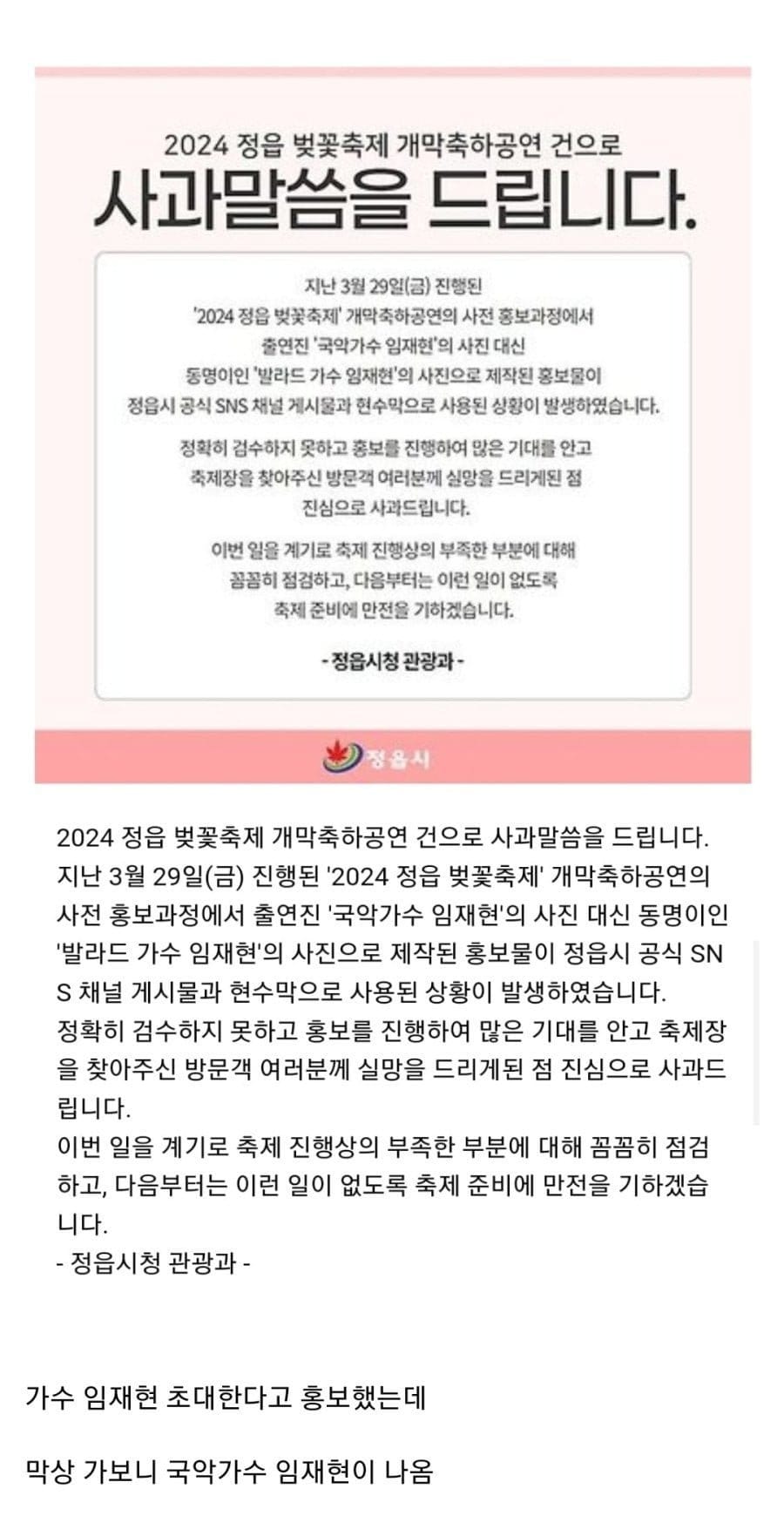 2024 정읍 벚꽃축제 개막축하공연 건으로
사과말씀을 드립니다.

지난 3월 29일(금) 진행된 '2024 정읍 벚꽃축제' 개막축하공연의 사전 홍보과정에서 출연진 '국악가수 임재현'의 사진 대신 동명이인 '발라드 가수 임재현'의 사진으로 제작된 홍보물이 정읍시 공식 SNS 채널 게시물과 현수막으로 사용된 상황이 발생하였습니다.

정확히 검수하지 못하고 홍보를 진행하여 많은 기대를 안고 축제장을 찾아주신 방문객 여러분께 실망을 드리게된 점 진심으로 사과드립니다.

이번 일을 계기로 축제 진행상의 부족한 부분에 대해 꼼꼼히 점검하고, 다음부터는 이런 일이 없도록 축제 준비에 만전을 기하겠습니다.

- 정읍시청 관광과 -

정읍시

2024 정읍 벚꽃축제 개막축하공연 건으로 사과말씀을 드립니다.
지난 3월 29일(금) 진행된 '2024 정읍 벚꽃축제' 개막축하공연의 사전 홍보과정에서 출연진 '국악가수 임재현'의 사진 대신 동명이인 '발라드 가수 임재현'의 사진으로 제작된 홍보물이 정읍시 공식 SNS 채널 게시물과 현수막으로 사용된 상황이 발생하였습니다.
정확히 검수하지 못하고 홍보를 진행하여 많은 기대를 안고 축제장을 찾아주신 방문객 여러분께 실망을 드리게된 점 진심으로 사과드립니다.
이번 일을 계기로 축제 진행상의 부족한 부분에 대해 꼼꼼히 점검하고, 다음부터는 이런 일이 없도록 축제 준비에 만전을 기하겠습니다.
- 정읍시청 관광과 -

가수 임재현 초대한다고 홍보했는데

막상 가보니 국악가수 임재현이 나옴